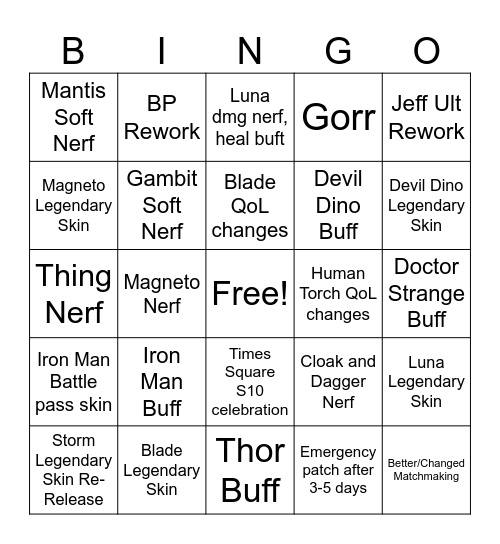 | B | I | N | G | O |
|---|---|---|---|---|
| Mantis Soft Nerf | BP Rework | Luna dmg nerf, heal buft | Gorr | Jeff Ult Rework |
| Magneto Legendary Skin | Gambit Soft Nerf | Blade QoL changes | Devil Dino Buff | Devil Dino Legendary Skin |
| Thing Nerf | Magneto Nerf | Free! | Human Torch QoL changes | Doctor Strange Buff |
| Iron Man Battle pass skin | Iron Man Buff | Times Square S10 celebration | Cloak and Dagger Nerf | Luna Legendary Skin |
| Storm Legendary Skin Re-Release | Blade Legendary Skin | Thor Buff | Emergency patch after 3-5 days | Better/Changed Matchmaking |